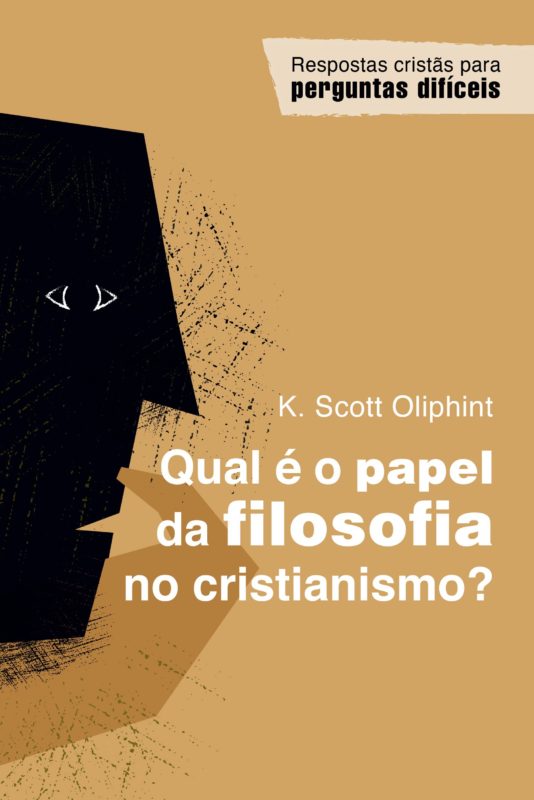 Respostas cristãs para
perguntas difíceis

K. Scott Oliphint

Qual é o papel da filosofia no cristianismo?